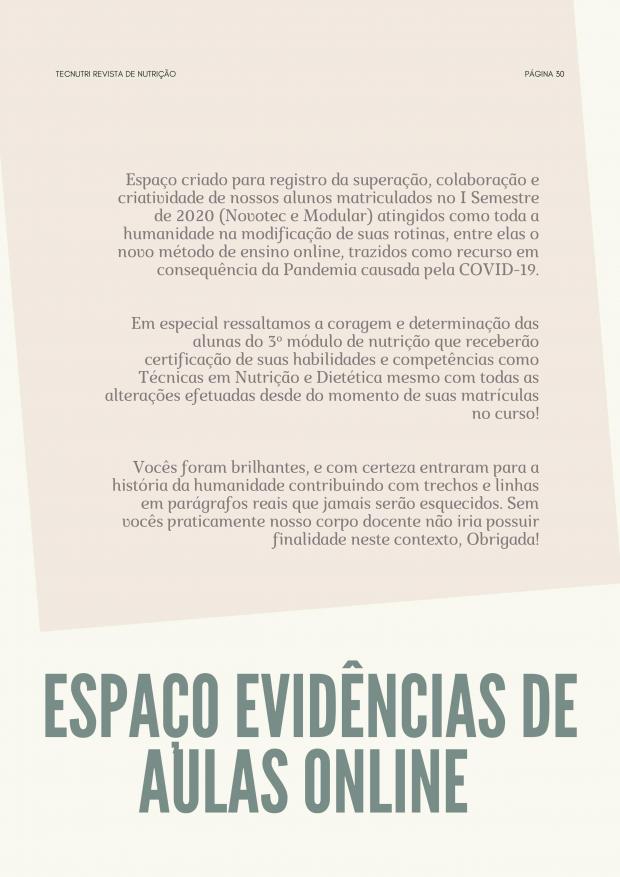 TECNUTRI REVISTA DE NUTRIÇÃO

PÁGINA 30

Espaço criado para registro da superação, colaboração e criatividade de nossos alunos matriculados no I Semestre de 2020 (Novotec e Modular) atingidos como toda a humanidade na modificação de suas rotinas, entre elas o novo método de ensino online, trazidos como recurso em consequência da Pandemia causada pela COVID-19.

Em especial ressaltamos a coragem e determinação das alunas do 3º módulo de nutrição que receberão certificação de suas habilidades e competências como Técnicas em Nutrição e Dietética mesmo com todas as alterações efetuadas desde do momento de suas matrículas no curso!

Vocês foram brilhantes, e com certeza entraram para a história da humanidade contribuindo com trechos e linhas em parágrafos reais que jamais serão esquecidos. Sem vocês praticamente nosso corpo docente não iria possuir finalidade neste contexto, Obrigada!

ESPAÇO EVIDÊNCIAS DE AULAS ONLINE